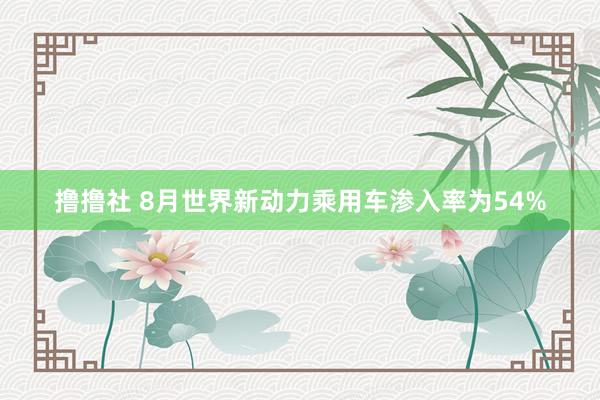 撸撸社 8月世界新动力乘用车渗入率为54%